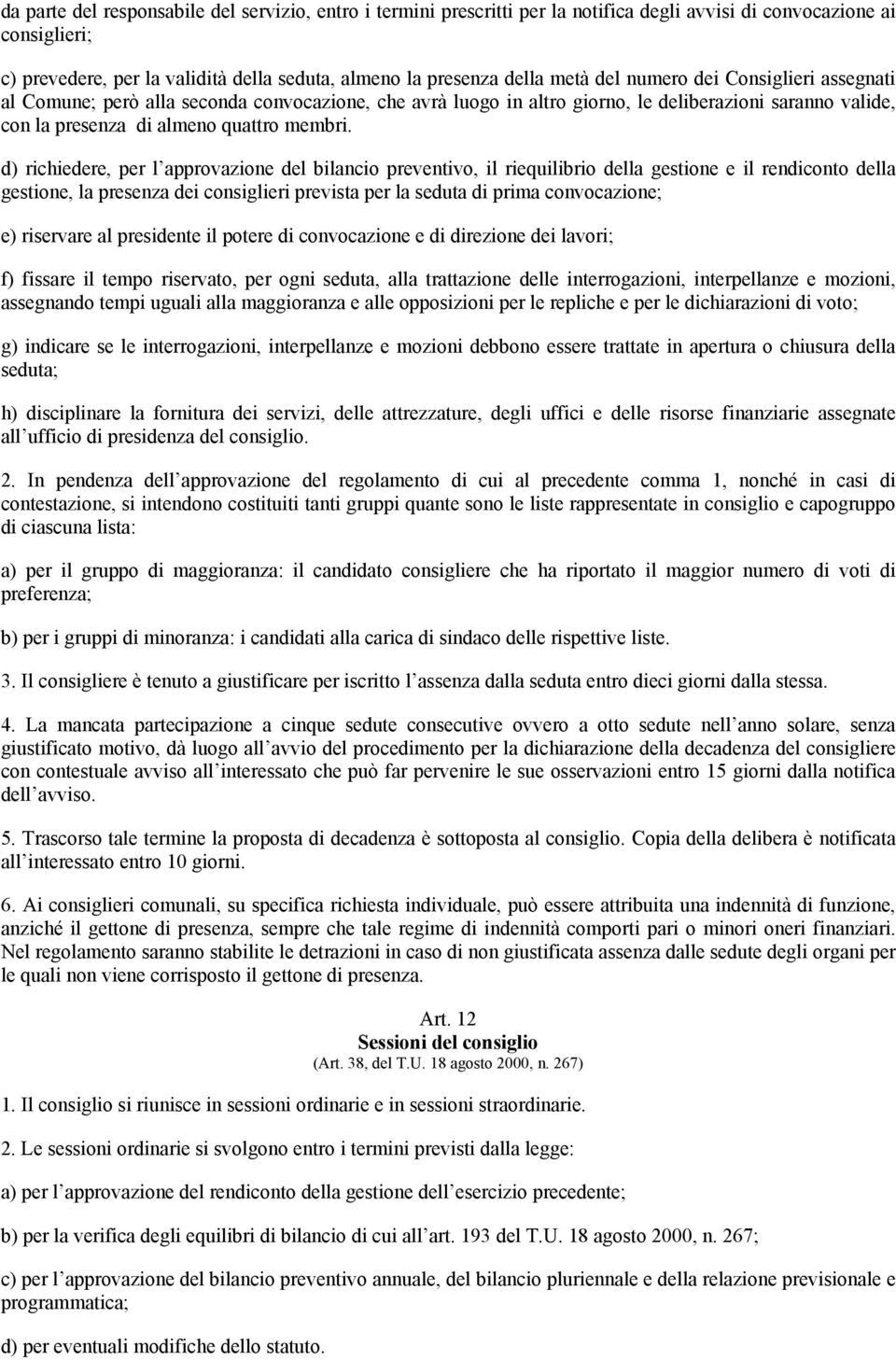 da parte del responsabile del servizio, entro i termini prescritti per la notifica degli avvisi di convocazione ai consiglieri;

c) prevedere, per la validità della seduta, almeno la presenza della metà del numero dei Consiglieri assegnati al Comune; però alla seconda convocazione, che avrà luogo in altro giorno, le deliberazioni saranno valide, con la presenza di almeno quattro membri.

d) richiedere, per l approvazione del bilancio preventivo, il riequilibrio della gestione e il rendiconto della gestione, la presenza dei consiglieri prevista per la seduta di prima convocazione;

e) riservare al presidente il potere di convocazione e di direzione dei lavori;

f) fissare il tempo riservato, per ogni seduta, alla trattazione delle interrogazioni, interpellanze e mozioni, assegnando tempi uguali alla maggioranza e alle opposizioni per le repliche e per le dichiarazioni di voto;

g) indicare se le interrogazioni, interpellanze e mozioni debbono essere trattate in apertura o chiusura della seduta;

h) disciplinare la fornitura dei servizi, delle attrezzature, degli uffici e delle risorse finanziarie assegnate all ufficio di presidenza del consiglio.

2. In pendenza dell approvazione del regolamento di cui al precedente comma 1, nonché in casi di contestazione, si intendono costituiti tanti gruppi quante sono le liste rappresentate in consiglio e capogruppo di ciascuna lista:

a) per il gruppo di maggioranza: il candidato consigliere che ha riportato il maggior numero di voti di preferenza;

b) per i gruppi di minoranza: i candidati alla carica di sindaco delle rispettive liste.

3. Il consigliere è tenuto a giustificare per iscritto l assenza dalla seduta entro dieci giorni dalla stessa.

4. La mancata partecipazione a cinque sedute consecutive ovvero a otto sedute nell anno solare, senza giustificato motivo, dà luogo all avvio del procedimento per la dichiarazione della decadenza del consigliere con contestuale avviso all interessato che può far pervenire le sue osservazioni entro 15 giorni dalla notifica dell avviso.

5. Trascorso tale termine la proposta di decadenza è sottoposta al consiglio. Copia della delibera è notificata all interessato entro 10 giorni.

6. Ai consiglieri comunali, su specifica richiesta individuale, può essere attribuita una indennità di funzione, anziché il gettone di presenza, sempre che tale regime di indennità comporti pari o minori oneri finanziari. Nel regolamento saranno stabilite le detrazioni in caso di non giustificata assenza dalle sedute degli organi per le quali non viene corrisposto il gettone di presenza.

Art. 12
Sessioni del consiglio
(Art. 38, del T.U. 18 agosto 2000, n. 267)

1. Il consiglio si riunisce in sessioni ordinarie e in sessioni straordinarie.

2. Le sessioni ordinarie si svolgono entro i termini previsti dalla legge:

a) per l approvazione del rendiconto della gestione dell esercizio precedente;

b) per la verifica degli equilibri di bilancio di cui all art. 193 del T.U. 18 agosto 2000, n. 267;

c) per l approvazione del bilancio preventivo annuale, del bilancio pluriennale e della relazione previsionale e programmatica;

d) per eventuali modifiche dello statuto.